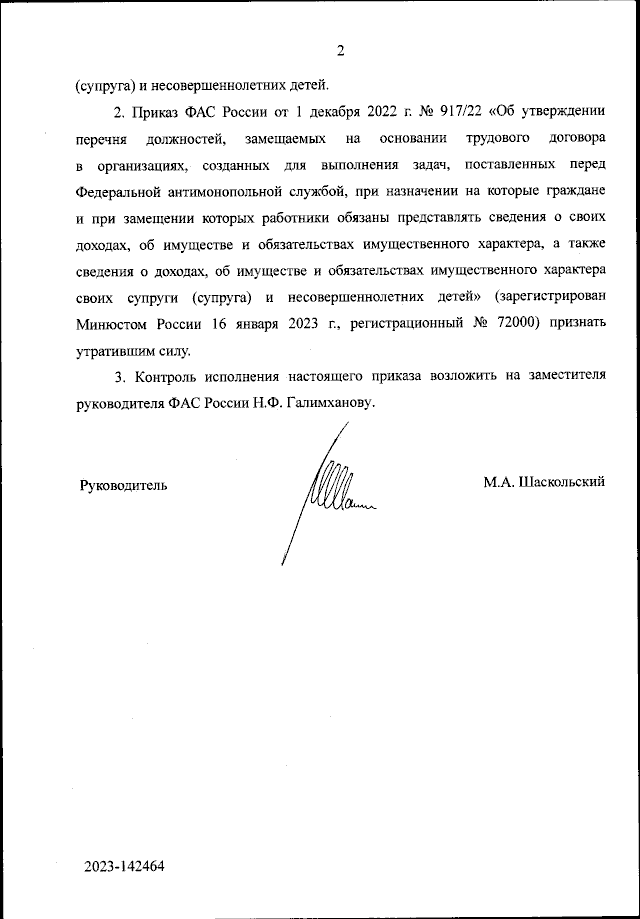 2

(супруга) и несовершеннолетних детей.

2. Приказ ФАС России от 1 декабря 2022 г. № 917/22 «Об утверждении перечня должностей, замещаемых на основании трудового договора в организациях, созданных для выполнения задач, поставленных перед Федеральной антимонопольной службой, при назначении на которые граждане и при замещении которых работники обязаны представлять сведения о своих доходах, об имуществе и обязательствах имущественного характера, а также сведения о доходах, об имуществе и обязательствах имущественного характера своих супруги (супруга) и несовершеннолетних детей» (зарегистрирован Минюстом России 16 января 2023 г., регистрационный № 72000) признать утратившим силу.

3. Контроль исполнения настоящего приказа возложить на заместителя руководителя ФАС России Н.Ф. Галимханову.

Руководитель

М.А. Шаскольский

2023-142464